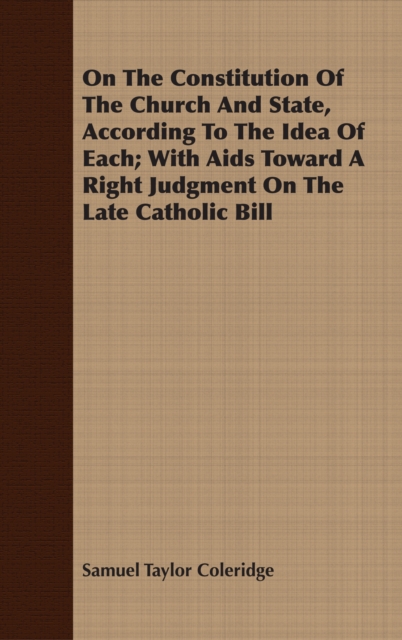 On The Constitution Of The Church And State, According To The Idea Of Each; With Aids Toward A Right Judgment On The Late Catholic Bill

Samuel Taylor Coleridge